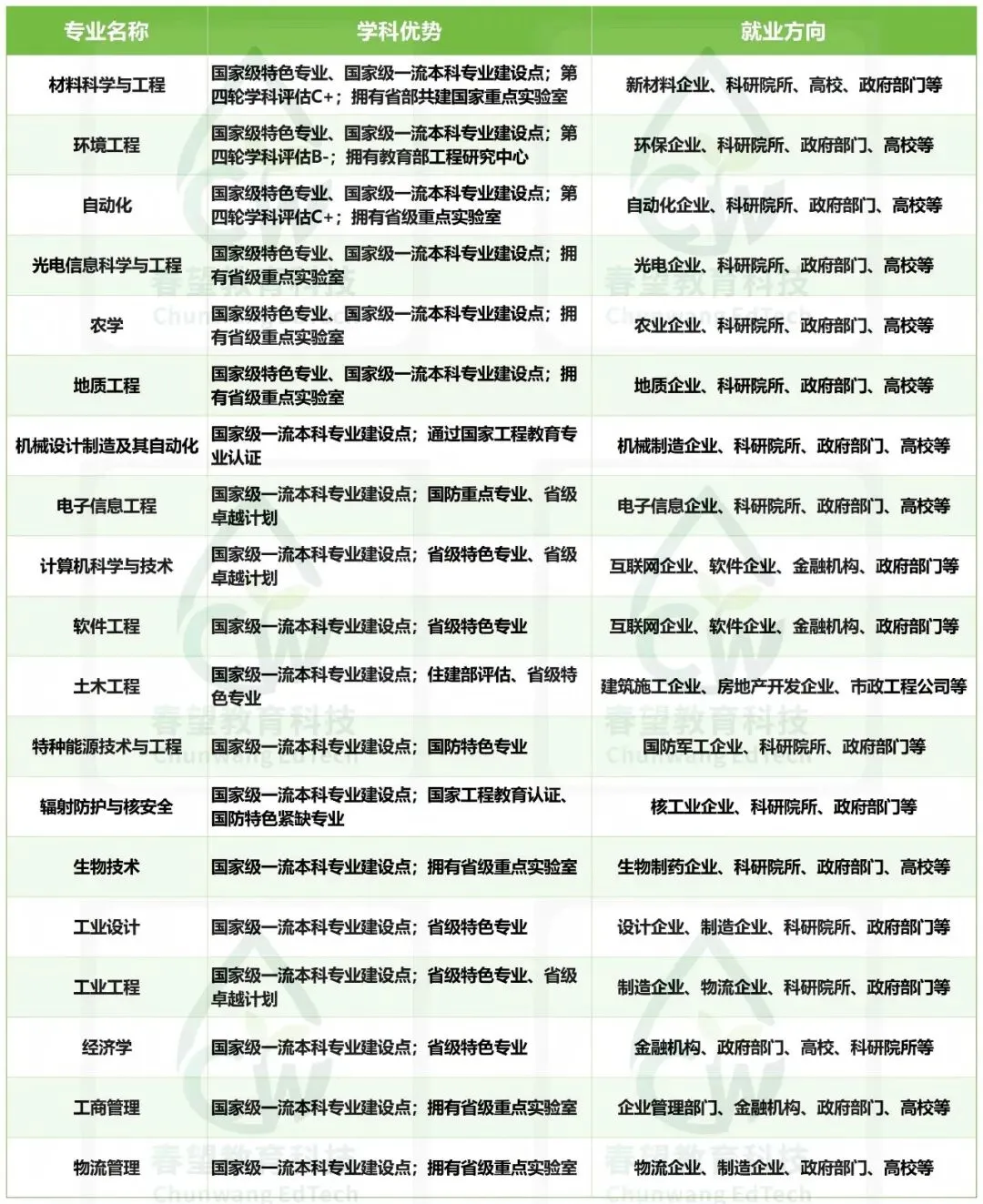 | 专业名称 | 学科优势 | 就业方向 |
|---|---|---|
| 材料科学与工程 | 国家级特色专业、国家级一流本科专业建设点；第四轮学科评估C+；拥有省部共建国家重点实验室 | 新材料企业、科研院所、高校、政府部门等 |
| 环境工程 | 国家级特色专业、国家级一流本科专业建设点；第四轮学科评估B-；拥有教育部工程研究中心 | 环保企业、科研院所、政府部门、高校等 |
| 自动化 | 国家级特色专业、国家级一流本科专业建设点；第四轮学科评估C+；拥有省级重点实验室 | 自动化企业、科研院所、政府部门、高校等 |
| 光电信息科学与工程 | 国家级特色专业、国家级一流本科专业建设点；拥有省级重点实验室 | 光电企业、科研院所、政府部门、高校等 |
| 农学 | 国家级特色专业、国家级一流本科专业建设点；拥有省级重点实验室 | 农业企业、科研院所、政府部门、高校等 |
| 地质工程 | 国家级特色专业、国家级一流本科专业建设点；拥有省级重点实验室 | 地质企业、科研院所、政府部门、高校等 |
| 机械设计制造及其自动化 | 国家级一流本科专业建设点；通过国家工程教育专业认证 | 机械制造企业、科研院所、政府部门、高校等 |
| 电子信息工程 | 国家级一流本科专业建设点；国防重点专业、省级卓越计划 | 电子信息企业、科研院所、政府部门、高校等 |
| 计算机科学与技术 | 国家级一流本科专业建设点；省级特色专业、省级卓越计划 | 互联网企业、软件企业、金融机构、政府部门等 |
| 软件工程 | 国家级一流本科专业建设点；省级特色专业 | 互联网企业、软件企业、金融机构、政府部门等 |
| 土木工程 | 国家级一流本科专业建设点；住建部评估、省级特色专业 | 建筑施工企业、房地产开发企业、市政工程公司等 |
| 特种能源技术与工程 | 国家级一流本科专业建设点；国防特色专业 | 国防军工企业、科研院所、政府部门等 |
| 辐射防护与核安全 | 国家级一流本科专业建设点；国家工程教育认证、国防特色紧缺专业 | 核工业企业、科研院所、政府部门等 |
| 生物技术 | 国家级一流本科专业建设点；拥有省级重点实验室 | 生物制药企业、科研院所、政府部门、高校等 |
| 工业设计 | 国家级一流本科专业建设点；省级特色专业 | 设计企业、制造企业、科研院所、政府部门等 |
| 工业工程 | 国家级一流本科专业建设点；省级特色专业、省级卓越计划 | 制造企业、物流企业、科研院所、政府部门等 |
| 经济学 | 国家级一流本科专业建设点；省级特色专业 | 金融机构、政府部门、高校、科研院所等 |
| 工商管理 | 国家级一流本科专业建设点；拥有省级重点实验室 | 企业管理部门、金融机构、政府部门、高校等 |
| 物流管理 | 国家级一流本科专业建设点；拥有省级重点实验室 | 物流企业、制造企业、政府部门、高校等 |

春望教育科技 Chunwang EdTech